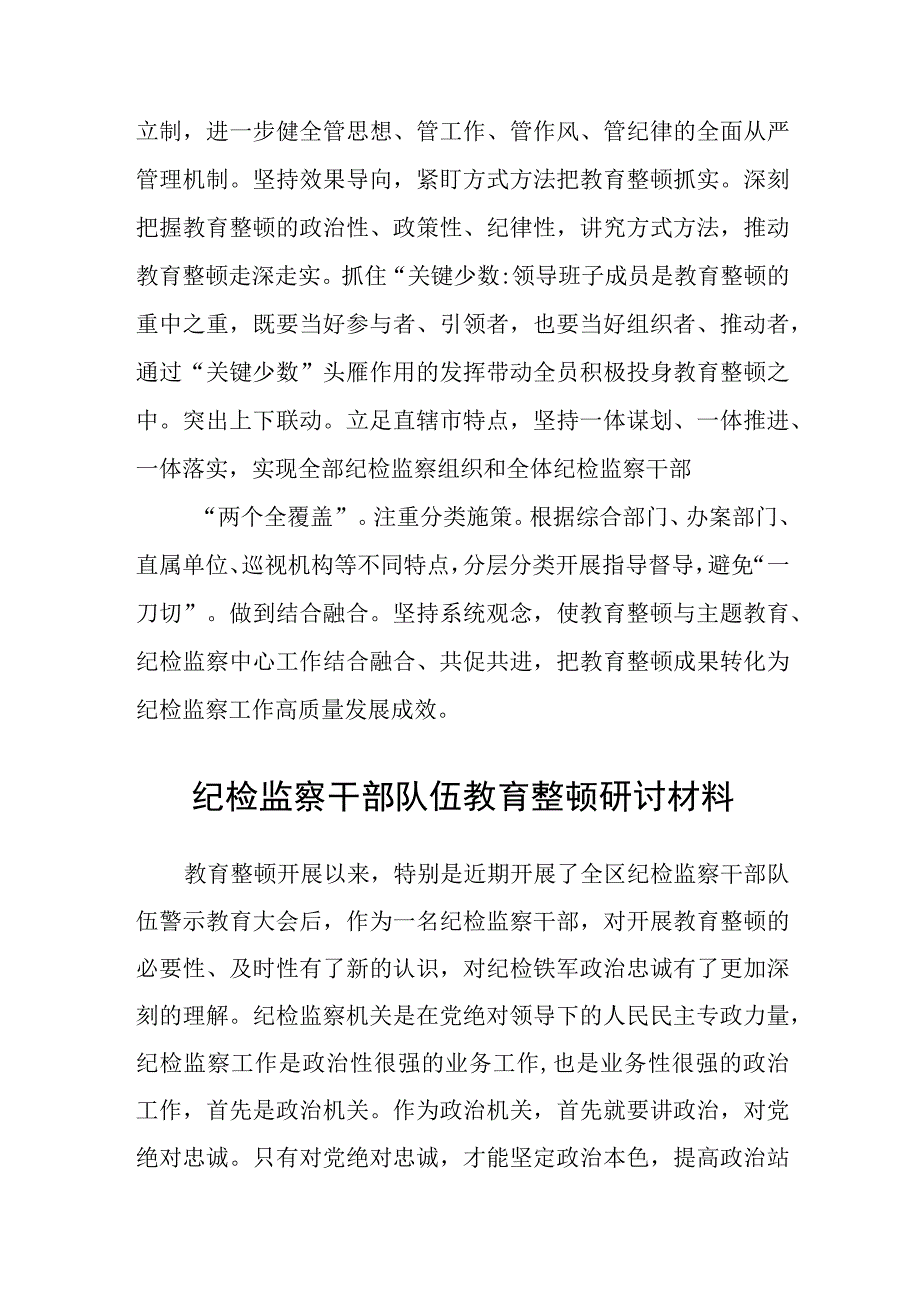 立制，进一步健全管思想、管工作、管作风、管纪律的全面从严管理机制。坚持效果导向，紧盯方式方法把教育整顿抓实。深刻把握教育整顿的政治性、政策性、纪律性，讲究方式方法，推动教育整顿走深走实。抓住“关键少数:领导班子成员是教育整顿的重中之重，既要当好参与者、引领者，也要当好组织者、推动者，通过“关键少数”头雁作用的发挥带动全员积极投身教育整顿之中。突出上下联动。立足直辖市特点，坚持一体谋划、一体推进、一体落实，实现全部纪检监察组织和全体纪检监察干部

“两个全覆盖”。注重分类施策。根据综合部门、办案部门、直属单位、巡视机构等不同特点，分层分类开展指导督导，避免“一刀切”。做到结合融合。坚持系统观念，使教育整顿与主题教育、纪检监察中心工作结合融合、共促共进，把教育整顿成果转化为纪检监察工作高质量发展成效。

纪检监察干部队伍教育整顿研讨材料

教育整顿开展以来，特别是近期开展了全区纪检监察干部队伍警示教育大会后，作为一名纪检监察干部，对开展教育整顿的必要性、及时性有了新的认识，对纪检铁军政治忠诚有了更加深刻的理解。纪检监察机关是在党绝对领导下的人民民主专政力量，纪检监察工作是政治性很强的业务工作，也是业务性很强的政治工作，首先是政治机关。作为政治机关，首先就要讲政治，对党绝对忠诚。只有对党绝对忠诚，才能坚定政治本色，提高政治站